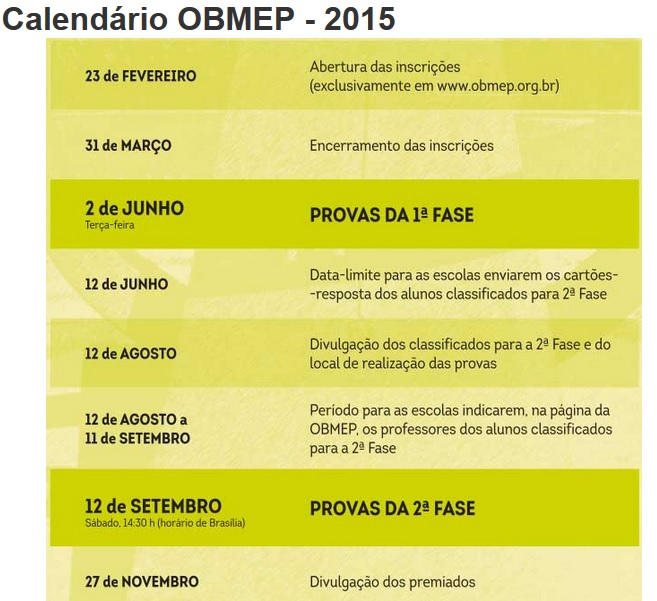 Calendário OBMEP - 2015

| | |
|---|---|
| 23 de FEVEREIRO | Abertura das inscrições (exclusivamente em www.obmep.org.br) |
| 31 de MARÇO | Encerramento das inscrições |
| 2 de JUNHO Terça-feira | PROVAS DA 1ª FASE |
| 12 de JUNHO | Data-limite para as escolas enviarem os cartões-resposta dos alunos classificados para 2ª Fase |
| 12 de AGOSTO | Divulgação dos classificados para a 2ª Fase e do local de realização das provas |
| 12 de AGOSTO a 11 de SETEMBRO | Período para as escolas indicarem, na página da OBMEP, os professores dos alunos classificados para a 2ª Fase |
| 12 de SETEMBRO Sábado, 14:30 h (horário de Brasília) | PROVAS DA 2ª FASE |
| 27 de NOVEMBRO | Divulgação dos premiados |